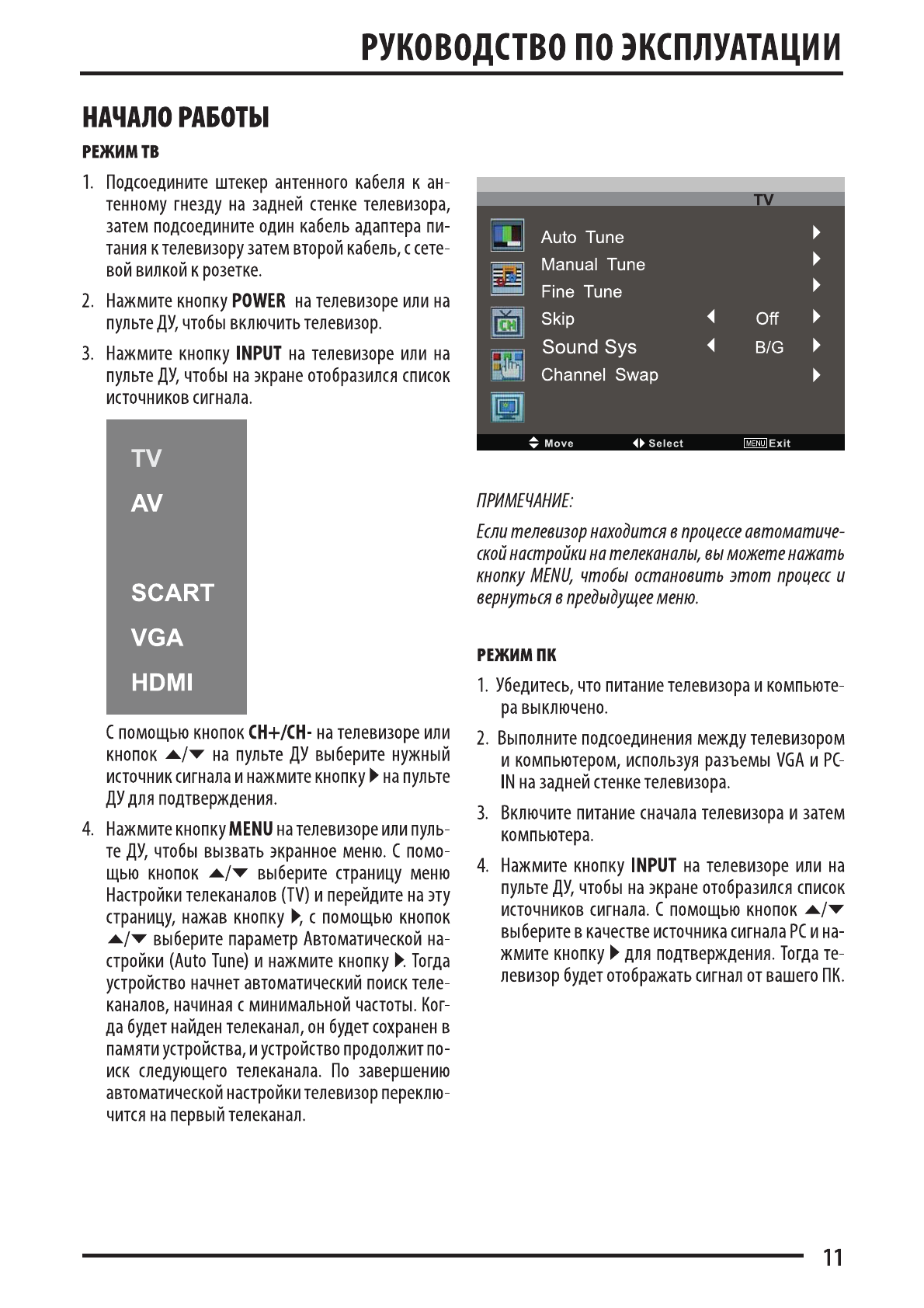 РУКОВОДСТВО ПО ЭКСПЛУАТАЦИИ

НАЧАЛО РАБОТЫ

РЕЖИМ ТВ

1. Подсоедините штекер антенного кабеля к антенному гнезду на задней стенке телевизора, затем подсоедините один кабель адаптера питания к телевизору затем второй кабель, с сетевой вилкой к розетке.

2. Нажмите кнопку POWER на телевизоре или на пульте ДУ, чтобы включить телевизор.

3. Нажмите кнопку INPUT на телевизоре или на пульте ДУ, чтобы на экране отобразился список источников сигнала.

TV
AV
SCART
VGA
HDMI

С помощью кнопок CH+/CH- на телевизоре или кнопок ▲/▼ на пульте ДУ выберите нужный источник сигнала и нажмите кнопку ▶ на пульте ДУ для подтверждения.

4. Нажмите кнопку MENU на телевизоре или пульте ДУ, чтобы вызвать экранное меню. С помощью кнопок ▲/▼ выберите страницу меню Настройки телеканалов (TV) и перейдите на эту страницу, нажав кнопку ▶, с помощью кнопок ▲/▼ выберите параметр Автоматической настройки (Auto Tune) и нажмите кнопку ▶. Тогда устройство начнет автоматический поиск телеканалов, начиная с минимальной частоты. Когда будет найден телеканал, он будет сохранен в памяти устройства, и устройство продолжит поиск следующего телеканала. По завершению автоматической настройки телевизор переключится на первый телеканал.

TV
Auto Tune ▶
Manual Tune ▶
Fine Tune ▶
Skip ◀ Off ▶
Sound Sys ◀ B/G ▶
Channel Swap ▶
Move Select MENU Exit

ПРИМЕЧАНИЕ:

Если телевизор находится в процессе автоматической настройки на телеканалы, вы можете нажать кнопку MENU, чтобы остановить этот процесс и вернуться в предыдущее меню.

РЕЖИМ ПК

1. Убедитесь, что питание телевизора и компьютера выключено.

2. Выполните подсоединения между телевизором и компьютером, используя разъемы VGA и PC-IN на задней стенке телевизора.

3. Включите питание сначала телевизора и затем компьютера.

4. Нажмите кнопку INPUT на телевизоре или на пульте ДУ, чтобы на экране отобразился список источников сигнала. С помощью кнопок ▲/▼ выберите в качестве источника сигнала PC и нажмите кнопку ▶ для подтверждения. Тогда телевизор будет отображать сигнал от вашего ПК.

11